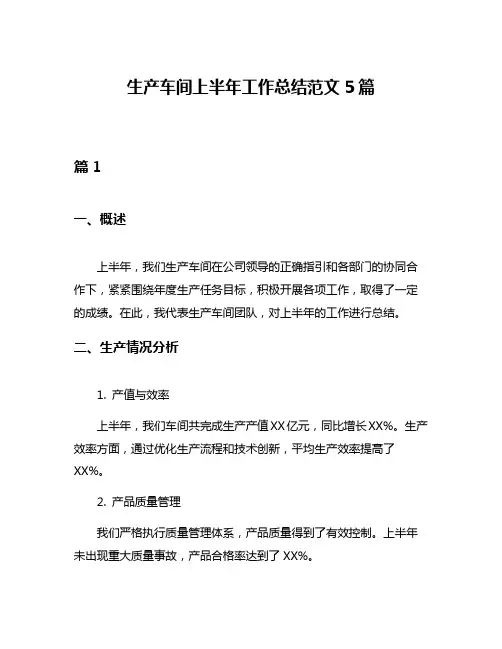 生产车间上半年工作总结范文 5 篇

篇 1

一、概述

上半年，我们生产车间在公司领导的正确指引和各部门的协同合作下，紧紧围绕年度生产任务目标，积极开展各项工作，取得了一定的成绩。在此，我代表生产车间团队，对上半年的工作进行总结。

二、生产情况分析

1. 产值与效率

上半年，我们车间共完成生产产值 XX 亿元，同比增长 XX%。生产效率方面，通过优化生产流程和技术创新，平均生产效率提高了 XX%。

2. 产品质量管理

我们严格执行质量管理体系，产品质量得到了有效控制。上半年未出现重大质量事故，产品合格率达到了 XX%。